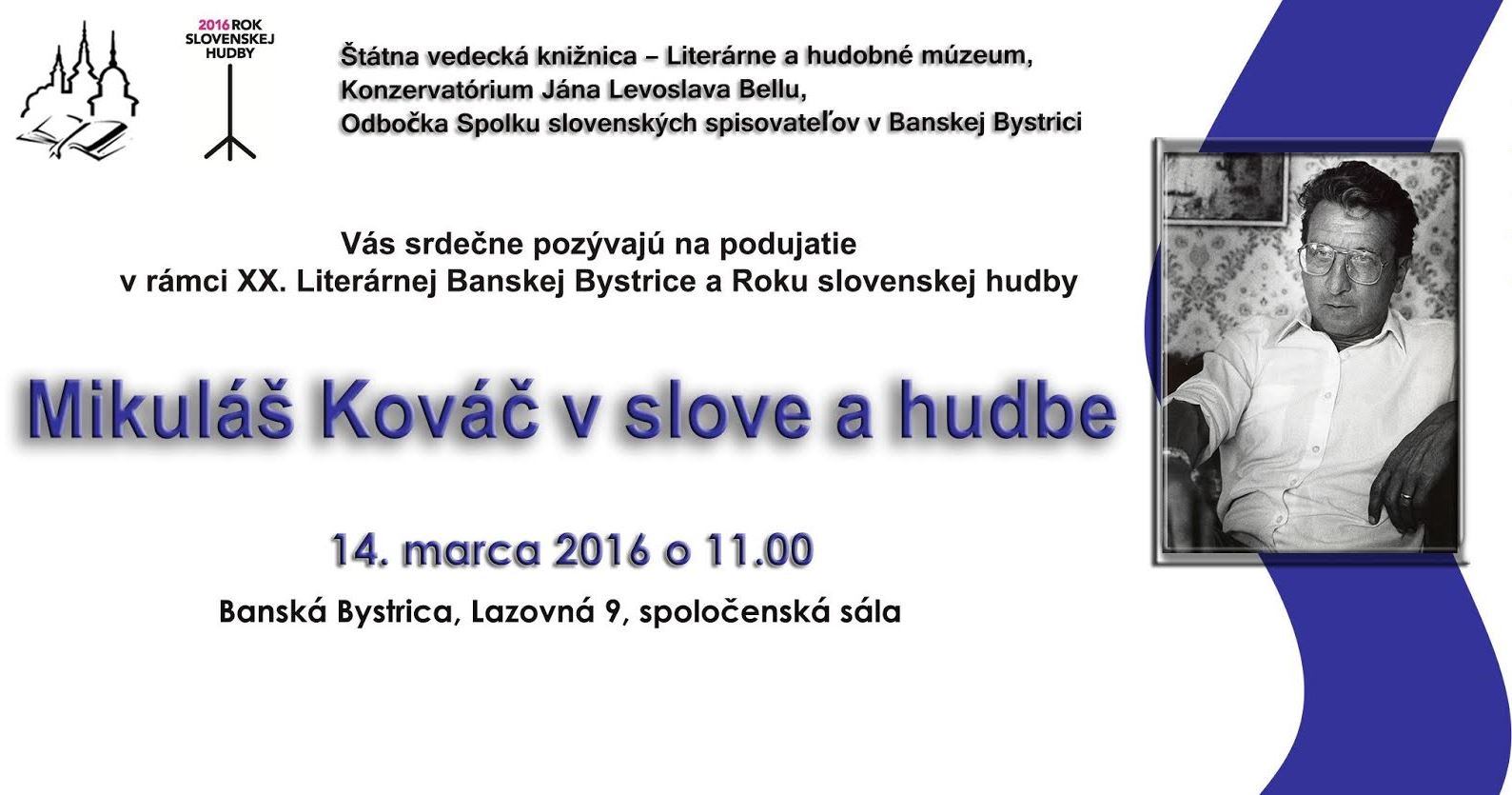 2016 ROK
SLOVENSKEJ
HUDBY

Štátna vedecká knižnica – Literárne a hudobné múzeum,
Konzervatórium Jána Levoslava Bellu,
Odbočka Spolku slovenských spisovateľov v Banskej Bystrici

Vás srdečne pozývajú na podujatie
v rámci XX. Literárnej Banskej Bystrice a Roku slovenskej hudby

Mikuláš Kováč v slove a hudbe

14. marca 2016 o 11.00

Banská Bystrica, Lazovná 9, spoločenská sála